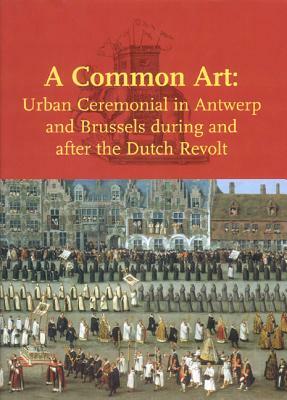 A Common Art:
Urban Ceremonial in Antwerp and Brussels during and after the Dutch Revolt